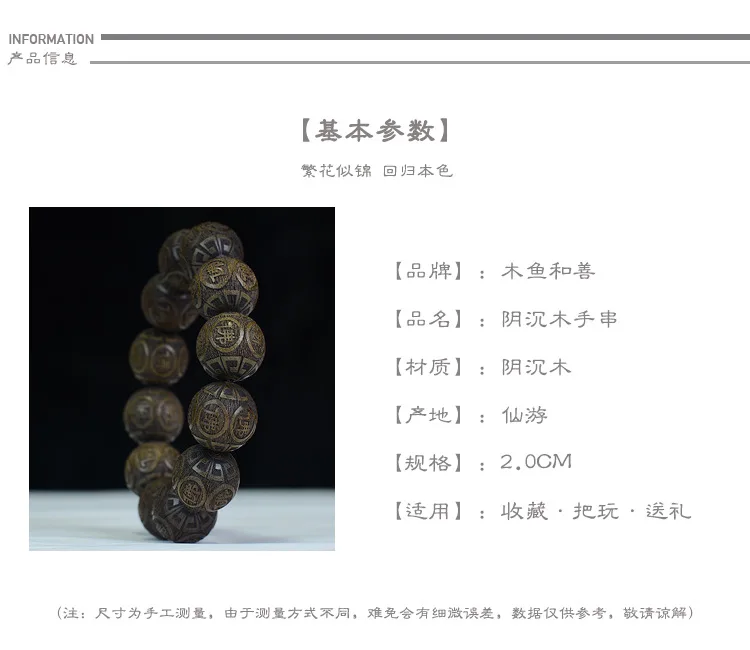 INFORMATION
产品信息

【基本参数】

繁花似锦 回归本色

【品牌】：木鱼和善

【品名】：阴沉木手串

【材质】：阴沉木

【产地】：仙游

【规格】：2.0CM

【适用】：收藏·把玩·送礼

(注：尺寸为手工测量，由于测量方式不同，难免会有细微误差，数据仅供参考，敬请谅解)